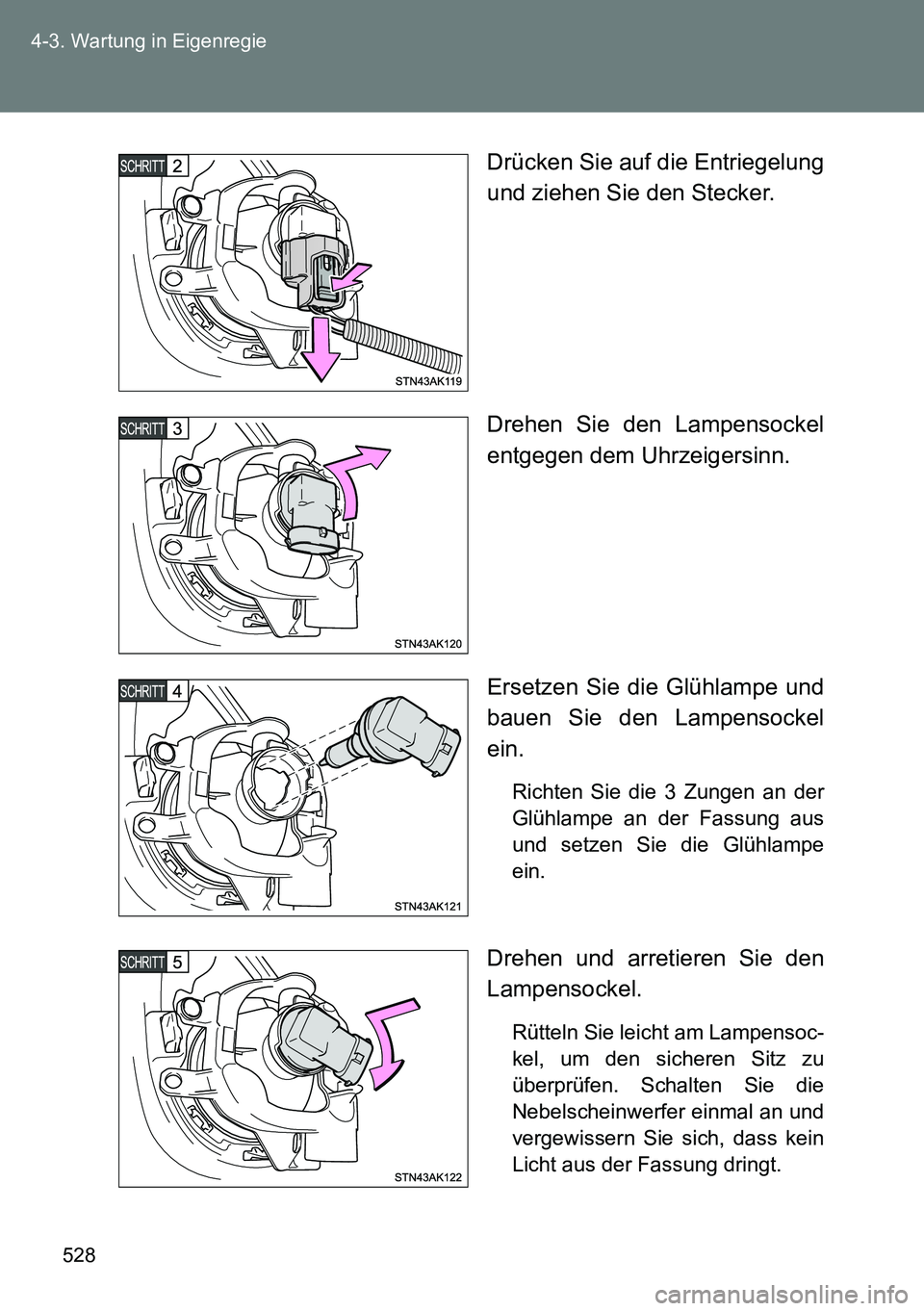 4-3. Wartung in Eigenregie

SCHRITT 2

STN43AK119

Drücken Sie auf die Entriegelung und ziehen Sie den Stecker.

SCHRITT 3

STN43AK120

Drehen Sie den Lampensockel entgegen dem Uhrzeigersinn.

SCHRITT 4

STN43AK121

Ersetzen Sie die Glühlampe und bauen Sie den Lampensockel ein.

Richten Sie die 3 Zungen an der Glühlampe an der Fassung aus und setzen Sie die Glühlampe ein.

SCHRITT 5

STN43AK122

Drehen und arretieren Sie den Lampensockel.

Rütteln Sie leicht am Lampensockel, um den sicheren Sitz zu überprüfen. Schalten Sie die Nebelscheinwerfer einmal an und vergewissern Sie sich, dass kein Licht aus der Fassung dringt.

528

carmanualsonline.info